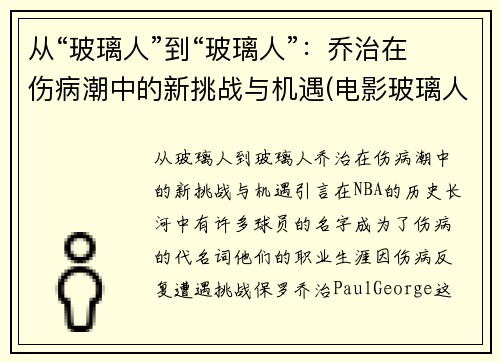 从“玻璃人”到“玻璃人”：乔治在伤病潮中的新挑战与机遇(电影玻璃人

从玻璃人到玻璃人乔治在伤病潮中的新挑战与机遇引言在NBA的历史长河中有许多球员的名字成为了伤病的代名词他们的职业生涯因伤病反复遭遇挑战保罗乔治PaulGeorge这